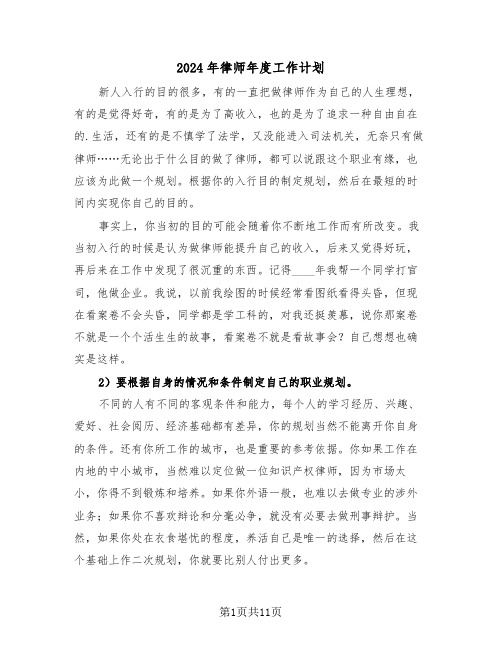 2024年律师年度工作计划

新人入行的目的很多，有的一直把做律师作为自己的人生理想，有的是觉得好奇，有的是为了高收入，也的是为了追求一种自由自在的.生活，还有的是不慎学了法学，又没能进入司法机关，无奈只有做律师……无论出于什么目的做了律师，都可以说跟这个职业有缘，也应该为此做一个规划。根据你的入行目的制定规划，然后在最短的时间内实现你自己的目的。

事实上，你当初的目的可能会随着你不断地工作而有所改变。我当初入行的时候是认为做律师能提升自己的收入，后来又觉得好玩，再后来在工作中发现了很沉重的东西。记得____年我帮一个同学打官司，他做企业。我说，以前我绘图的时候经常看图纸看得头昏，但现在看案卷不会头昏，同学都是学工科的，对我还挺羡慕，说你那案卷不就是一个个活生生的故事，看案卷不就是看故事会？自己想想也确实是这样。

2）要根据自身的情况和条件制定自己的职业规划。

不同的人有不同的客观条件和能力，每个人的学习经历、兴趣、爱好、社会阅历、经济基础都有差异，你的规划当然不能离开你自身的条件。还有你所工作的城市，也是重要的参考依据。你如果工作在内地的中小城市，当然难以定位做一位知识产权律师，因为市场太小，你得不到锻炼和培养。如果你外语一般，也难以去做专业的涉外业务；如果你不喜欢辩论和分毫必争，就没有必要去做刑事辩护。当然，如果你处在衣食堪忧的程度，养活自己是唯一的选择，然后在这个基础上作二次规划，你就要比别人付出更多。

第1页共11页